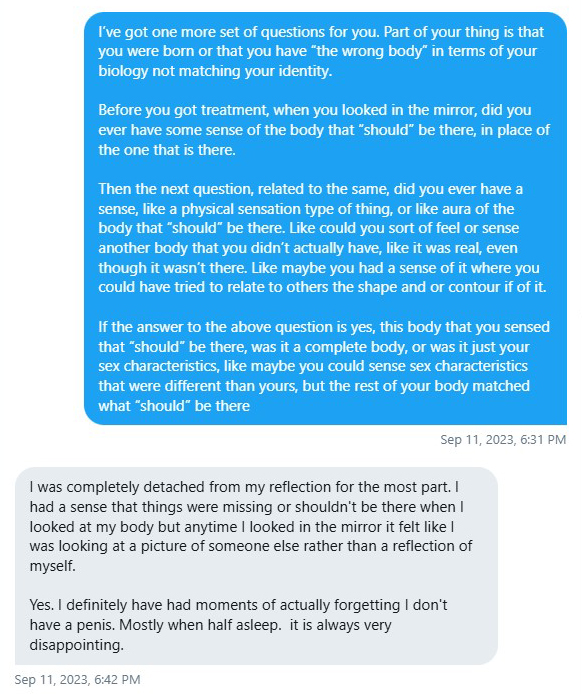 I've got one more set of questions for you. Part of your thing is that you were born or that you have "the wrong body" in terms of your biology not matching your identity.

Before you got treatment, when you looked in the mirror, did you ever have some sense of the body that "should" be there, in place of the one that is there.

Then the next question, related to the same, did you ever have a sense, like a physical sensation type of thing, or like aura of the body that "should" be there. Like could you sort of feel or sense another body that you didn't actually have, like it was real, even though it wasn't there. Like maybe you had a sense of it where you could have tried to relate to others the shape and or contour if of it.

If the answer to the above question is yes, this body that you sensed that "should" be there, was it a complete body, or was it just your sex characteristics, like maybe you could sense sex characteristics that were different than yours, but the rest of your body matched what "should" be there

Sep 11, 2023, 6:31 PM

I was completely detached from my reflection for the most part. I had a sense that things were missing or shouldn't be there when I looked at my body but anytime I looked in the mirror it felt like I was looking at a picture of someone else rather than a reflection of myself.

Yes. I definitely have had moments of actually forgetting I don't have a penis. Mostly when half asleep. it is always very disappointing.

Sep 11, 2023, 6:42 PM